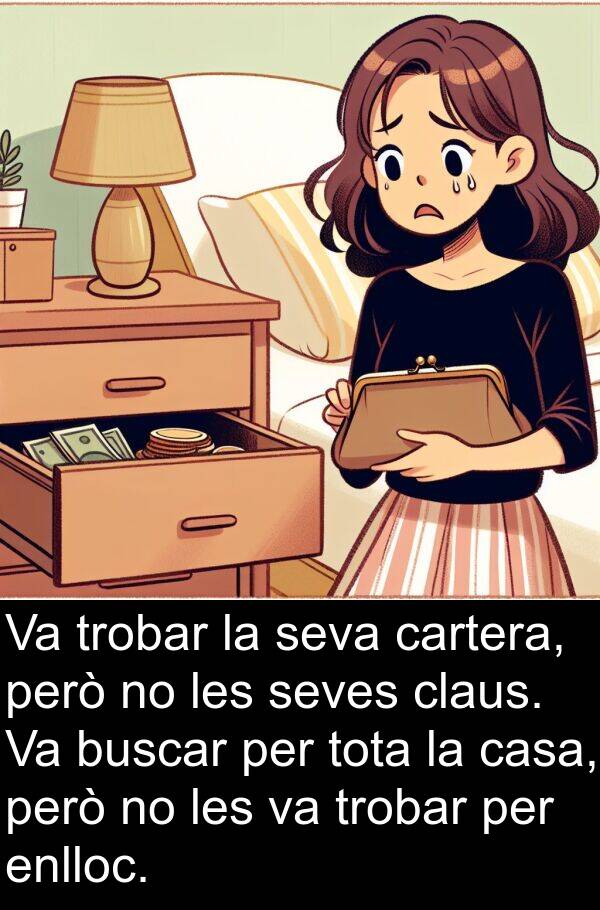 Va trobar la seva cartera, però no les seves claus. Va buscar per tota la casa, però no les va trobar per enlloc.